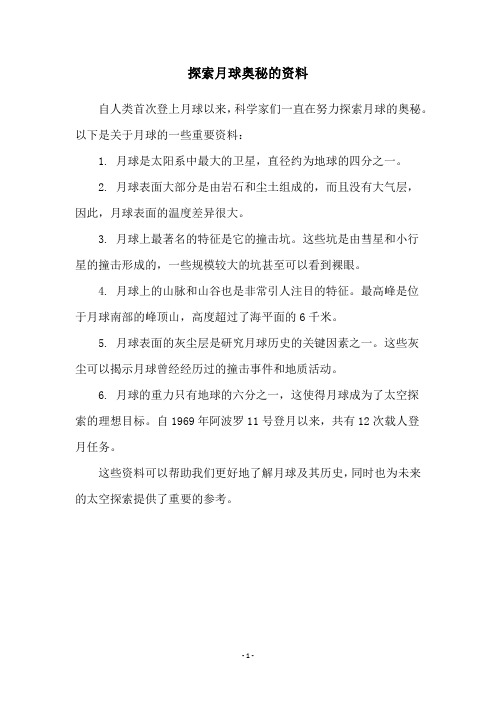 探索月球奥秘的资料

自人类首次登上月球以来，科学家们一直在努力探索月球的奥秘。以下是关于月球的一些重要资料：

1. 月球是太阳系中最大的卫星，直径约为地球的四分之一。

2. 月球表面大部分是由岩石和尘土组成的，而且没有大气层，因此，月球表面的温度差异很大。

3. 月球上最著名的特征是它的撞击坑。这些坑是由彗星和小行星的撞击形成的，一些规模较大的坑甚至可以看到裸眼。

4. 月球上的山脉和山谷也是非常引人注目的特征。最高峰是位于月球南部的峰顶山，高度超过了海平面的 6 千米。

5. 月球表面的灰尘层是研究月球历史的关键因素之一。这些灰尘可以揭示月球曾经经历过的撞击事件和地质活动。

6. 月球的重力只有地球的六分之一，这使得月球成为了太空探索的理想目标。自 1969 年阿波罗 11 号登月以来，共有 12 次载人登月任务。

这些资料可以帮助我们更好地了解月球及其历史，同时也为未来的太空探索提供了重要的参考。

- 1 -